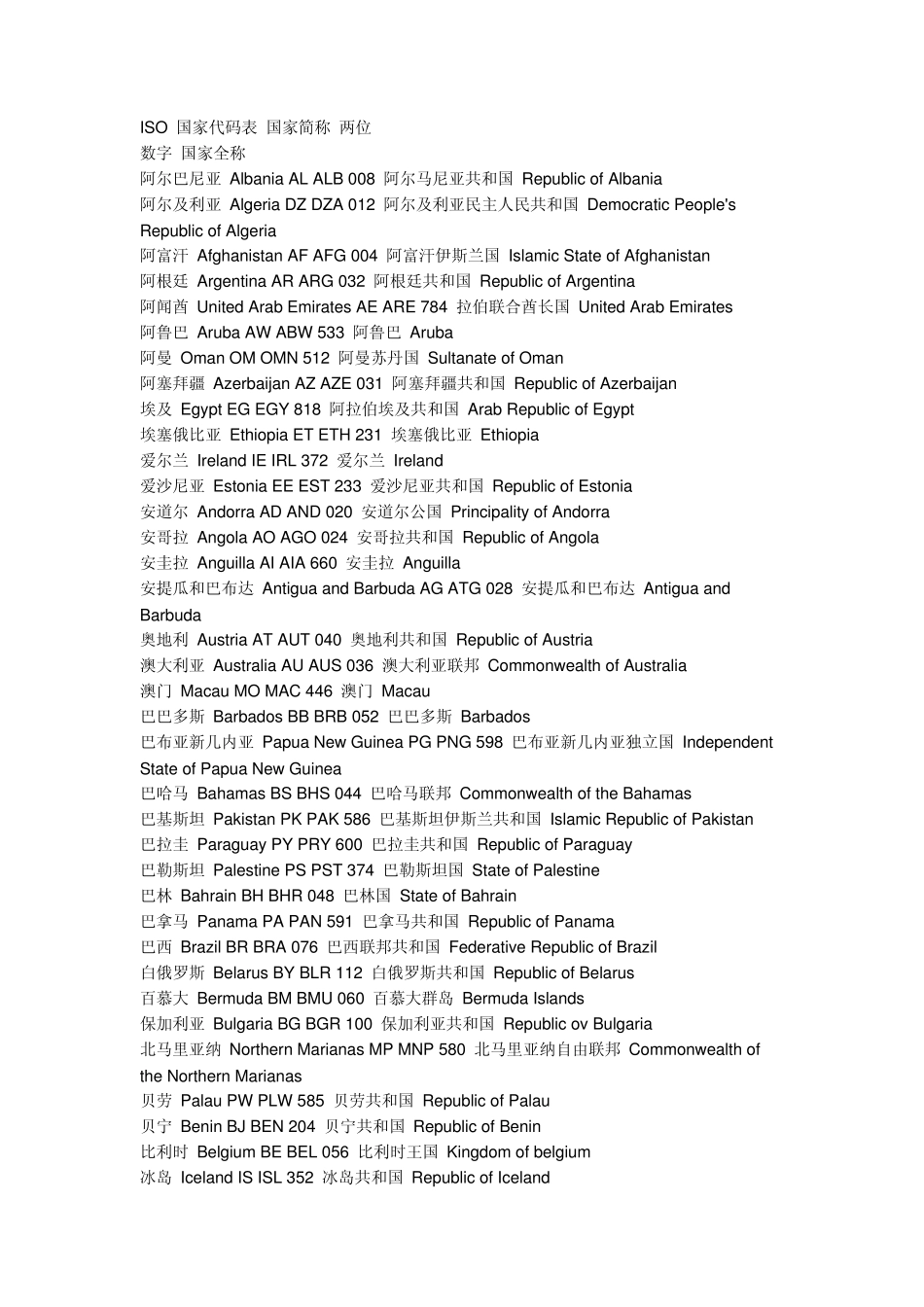 ISO 国家代码表 国家简称 两位

数字 国家全称

阿尔巴尼亚 Albania AL ALB 008 阿尔马尼亚共和国 Republic of Albania

阿尔及利亚 Algeria DZ DZA 012 阿尔及利亚民主人民共和国 Democratic People's Republic of Algeria

阿富汗 Afghanistan AF AFG 004 阿富汗伊斯兰国 Islamic State of Afghanistan

阿根廷 Argentina AR ARG 032 阿根廷共和国 Republic of Argentina

阿闻酋 United Arab Emirates AE ARE 784 拉伯联合酋长国 United Arab Emirates

阿鲁巴 Aruba AW ABW 533 阿鲁巴 Aruba

阿曼 Oman OM OMN 512 阿曼苏丹国 Sultanate of Oman

阿塞拜疆 Azerbaijan AZ AZE 031 阿塞拜疆共和国 Republic of Azerbaijan

埃及 Egypt EG EGY 818 阿拉伯埃及共和国 Arab Republic of Egypt

埃塞俄比亚 Ethiopia ET ETH 231 埃塞俄比亚 Ethiopia

爱尔兰 Ireland IE IRL 372 爱尔兰 Ireland

爱沙尼亚 Estonia EE EST 233 爱沙尼亚共和国 Republic of Estonia

安道尔 Andorra AD AND 020 安道尔公国 Principality of Andorra

安哥拉 Angola AO AGO 024 安哥拉共和国 Republic of Angola

安圭拉 Anguilla AI AIA 660 安圭拉 Anguilla

安提瓜和巴布达 Antigua and Barbuda AG ATG 028 安提瓜和巴布达 Antigua and Barbuda

奥地利 Austria AT AUT 040 奥地利共和国 Republic of Austria

澳大利亚 Australia AU AUS 036 澳大利亚联邦 Commonwealth of Australia

澳门 Macau MO MAC 446 澳门 Macau

巴巴多斯 Barbados BB BRB 052 巴巴多斯 Barbados

巴布亚新几内亚 Papua New Guinea PG PNG 598 巴布亚新几内亚独立国 Independent State of Papua New Guinea

巴哈马 Bahamas BS BHS 044 巴哈马联邦 Commonwealth of the Bahamas

巴基斯坦 Pakistan PK PAK 586 巴基斯坦伊斯兰共和国 Islamic Republic of Pakistan

巴拉圭 Paraguay PY PRY 600 巴拉圭共和国 Republic of Paraguay

巴勒斯坦 Palestine PS PST 374 巴勒斯坦国 State of Palestine

巴林 Bahrain BH BHR 048 巴林国 State of Bahrain

巴拿马 Panama PA PAN 591 巴拿马共和国 Republic of Panama

巴西 Brazil BR BRA 076 巴西联邦共和国 Federative Republic of Brazil

白俄罗斯 Belarus BY BLR 112 白俄罗斯共和国 Republic of Belarus

百慕大 Bermuda BM BMU 060 百慕大群岛 Bermuda Islands

保加利亚 Bulgaria BG BGR 100 保加利亚共和国 Republic ov Bulgaria

北马里亚纳 Northern Marianas MP MNP 580 北马里亚纳自由联邦 Commonwealth of the Northern Marianas

贝劳 Palau PW PLW 585 贝劳共和国 Republic of Palau

贝宁 Benin BJ BEN 204 贝宁共和国 Republic of Benin

比利时 Belgium BE BEL 056 比利时王国 Kingdom of belgium

冰岛 Iceland IS ISL 352 冰岛共和国 Republic of Iceland